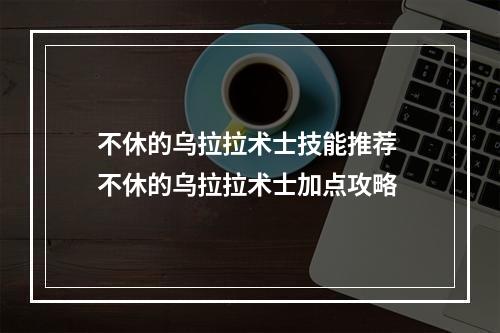 不休的乌拉拉术士技能推荐
不休的乌拉拉术士加点攻略